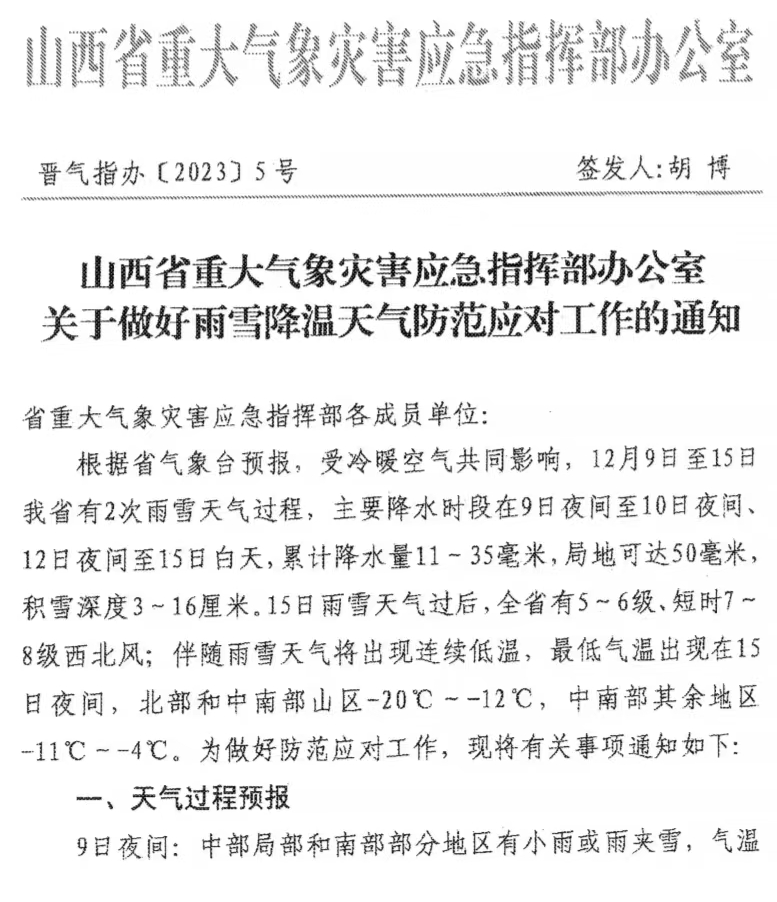 山西省重大气象灾害应急指挥部办公室

晋气指办〔2023〕5号　　签发人:胡 博

山西省重大气象灾害应急指挥部办公室
关于做好雨雪降温天气防范应对工作的通知

省重大气象灾害应急指挥部各成员单位:

根据省气象台预报，受冷暖空气共同影响，12月9日至15日我省有2次雨雪天气过程，主要降水时段在9日夜间至10日夜间、12日夜间至15日白天，累计降水量11～35毫米，局地可达50毫米，积雪深度3～16厘米。15日雨雪天气过后，全省有5～6级、短时7～8级西北风；伴随雨雪天气将出现连续低温，最低气温出现在15日夜间，北部和中南部山区-20℃～-12℃，中南部其余地区-11℃～-4℃。为做好防范应对工作，现将有关事项通知如下:

一、天气过程预报

9日夜间：中部局部和南部部分地区有小雨或雨夹雪，气温